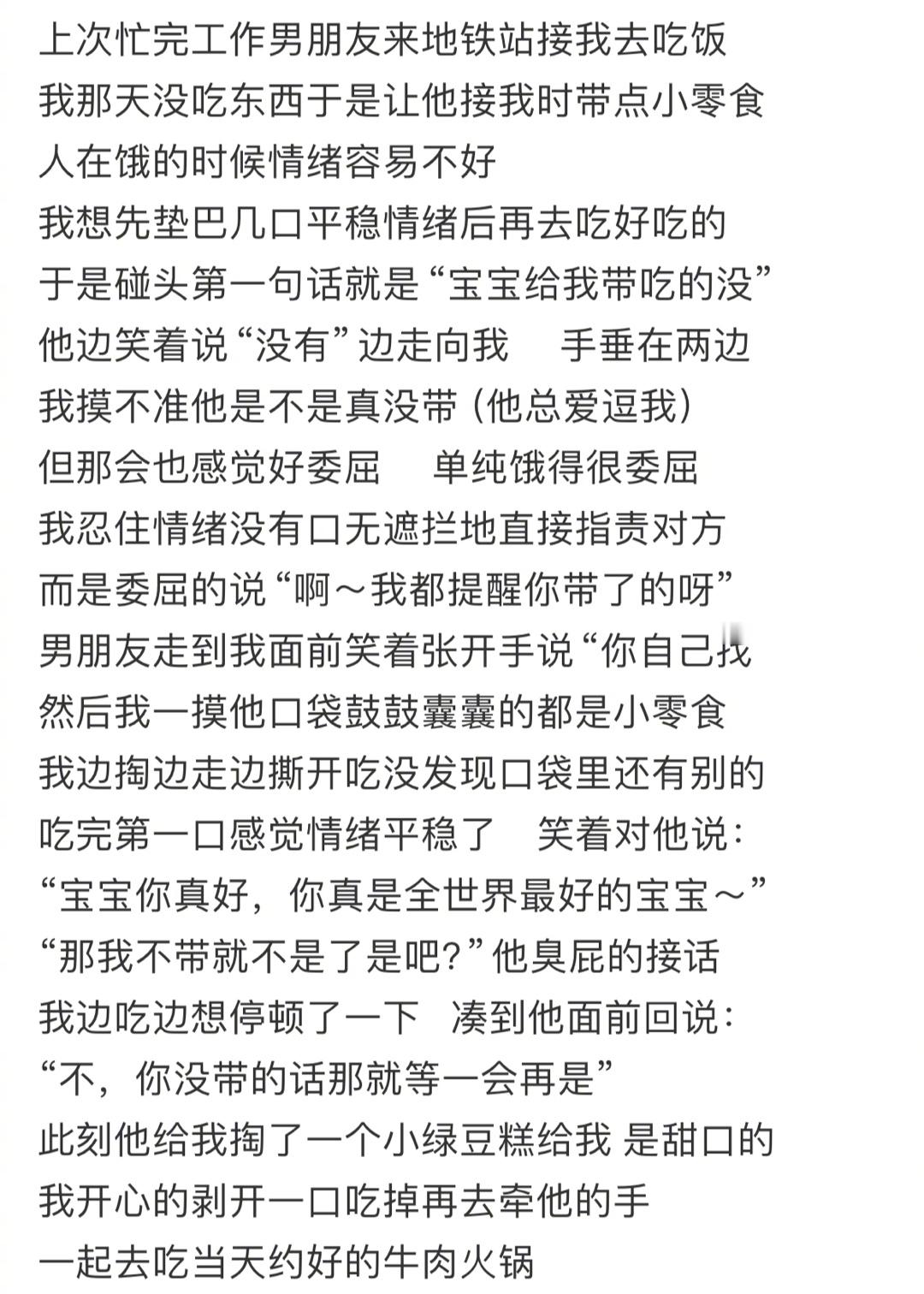 上次忙完工作男朋友来地铁站接我去吃饭
我那天没吃东西于是让他接我时带点小零食
人在饿的时候情绪容易不好
我想先垫巴几口平稳情绪后再去吃好吃的
于是碰头第一句话就是“宝宝给我带吃的没”
他边笑着说“没有”边走向我　手垂在两边
我摸不准他是不是真没带（他总爱逗我）
但那会也感觉好委屈　单纯饿得很委屈
我忍住情绪没有口无遮拦地直接指责对方
而是委屈的说“啊～我都提醒你带了的呀”
男朋友走到我面前笑着张开手说“你自己找
然后我一摸他口袋鼓鼓囊囊的都是小零食
我边掏边走边撕开吃没发现口袋里还有别的
吃完第一口感觉情绪平稳了　笑着对他说：
“宝宝你真好，你真是全世界最好的宝宝～”
“那我不带就不是了是吧？”他臭屁的接话
我边吃边想停顿了一下　凑到他面前回说：
“不，你没带的话那就等一会再是”
此刻他给我掏了一个小绿豆糕给我 是甜口的
我开心的剥开一口吃掉再去牵他的手
一起去吃当天约好的牛肉火锅